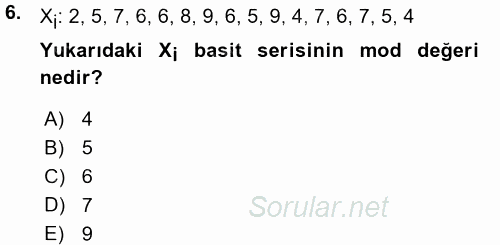 6. $X_i$: 2, 5, 7, 6, 6, 8, 9, 6, 5, 9, 4, 7, 6, 7, 5, 4

Yukarıdaki $X_i$ basit serisinin mod değeri nedir?

A) 4
B) 5
C) 6
D) 7
E) 9

Sorular.net